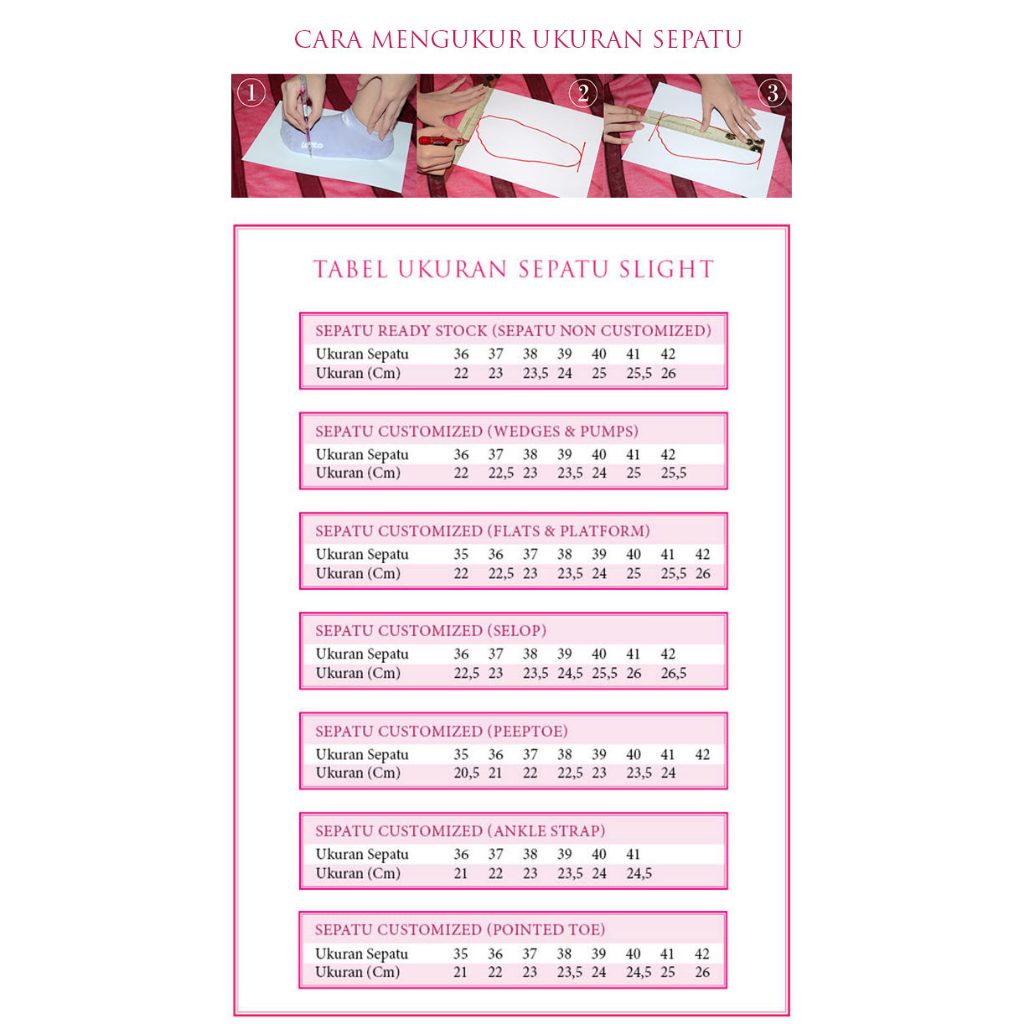 CARA MENGUKUR UKURAN SEPATU

1 2 3

TABEL UKURAN SEPATU SLIGHT

SEPATU READY STOCK (SEPATU NON CUSTOMIZED)

| Ukuran Sepatu | 36 | 37 | 38 | 39 | 40 | 41 | 42 |
|---|---|---|---|---|---|---|---|
| Ukuran (Cm) | 22 | 23 | 23,5 | 24 | 25 | 25,5 | 26 |

SEPATU CUSTOMIZED (WEDGES & PUMPS)

| Ukuran Sepatu | 36 | 37 | 38 | 39 | 40 | 41 | 42 |
|---|---|---|---|---|---|---|---|
| Ukuran (Cm) | 22 | 22,5 | 23 | 23,5 | 24 | 25 | 25,5 |

SEPATU CUSTOMIZED (FLATS & PLATFORM)

| Ukuran Sepatu | 35 | 36 | 37 | 38 | 39 | 40 | 41 | 42 |
|---|---|---|---|---|---|---|---|---|
| Ukuran (Cm) | 22 | 22,5 | 23 | 23,5 | 24 | 25 | 25,5 | 26 |

SEPATU CUSTOMIZED (SELOP)

| Ukuran Sepatu | 36 | 37 | 38 | 39 | 40 | 41 | 42 |
|---|---|---|---|---|---|---|---|
| Ukuran (Cm) | 22,5 | 23 | 23,5 | 24,5 | 25,5 | 26 | 26,5 |

SEPATU CUSTOMIZED (PEEPTOE)

| Ukuran Sepatu | 35 | 36 | 37 | 38 | 39 | 40 | 41 | 42 |
|---|---|---|---|---|---|---|---|---|
| Ukuran (Cm) | 20,5 | 21 | 22 | 22,5 | 23 | 23,5 | 24 | |

SEPATU CUSTOMIZED (ANKLE STRAP)

| Ukuran Sepatu | 36 | 37 | 38 | 39 | 40 | 41 |
|---|---|---|---|---|---|---|
| Ukuran (Cm) | 21 | 22 | 23 | 23,5 | 24 | 24,5 |

SEPATU CUSTOMIZED (POINTED TOE)

| Ukuran Sepatu | 35 | 36 | 37 | 38 | 39 | 40 | 41 | 42 |
|---|---|---|---|---|---|---|---|---|
| Ukuran (Cm) | 21 | 22 | 23 | 23,5 | 24 | 24,5 | 25 | 26 |